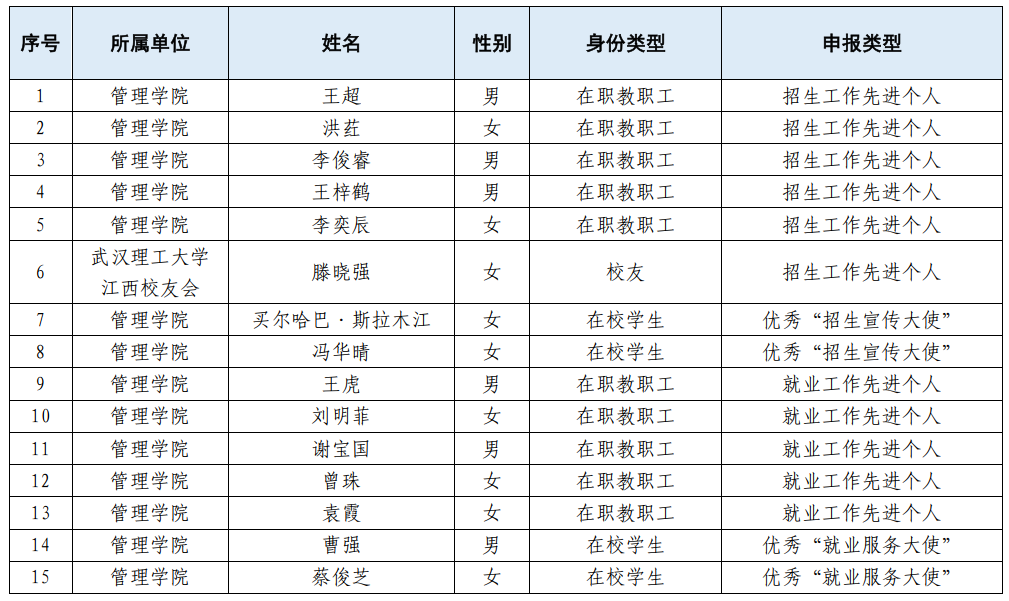 | 序号 | 所属单位 | 姓名 | 性别 | 身份类型 | 申报类型 |
|---|---|---|---|---|---|
| 1 | 管理学院 | 王超 | 男 | 在职教职工 | 招生工作先进个人 |
| 2 | 管理学院 | 洪荭 | 女 | 在职教职工 | 招生工作先进个人 |
| 3 | 管理学院 | 李俊睿 | 男 | 在职教职工 | 招生工作先进个人 |
| 4 | 管理学院 | 王梓鹤 | 男 | 在职教职工 | 招生工作先进个人 |
| 5 | 管理学院 | 李奕辰 | 女 | 在职教职工 | 招生工作先进个人 |
| 6 | 武汉理工大学江西校友会 | 滕晓强 | 女 | 校友 | 招生工作先进个人 |
| 7 | 管理学院 | 买尔哈巴·斯拉木江 | 女 | 在校学生 | 优秀“招生宣传大使” |
| 8 | 管理学院 | 冯华晴 | 女 | 在校学生 | 优秀“招生宣传大使” |
| 9 | 管理学院 | 王虎 | 男 | 在职教职工 | 就业工作先进个人 |
| 10 | 管理学院 | 刘明菲 | 女 | 在职教职工 | 就业工作先进个人 |
| 11 | 管理学院 | 谢宝国 | 男 | 在职教职工 | 就业工作先进个人 |
| 12 | 管理学院 | 曾珠 | 女 | 在职教职工 | 就业工作先进个人 |
| 13 | 管理学院 | 袁霞 | 女 | 在职教职工 | 就业工作先进个人 |
| 14 | 管理学院 | 曹强 | 男 | 在校学生 | 优秀“就业服务大使” |
| 15 | 管理学院 | 蔡俊芝 | 女 | 在校学生 | 优秀“就业服务大使” |